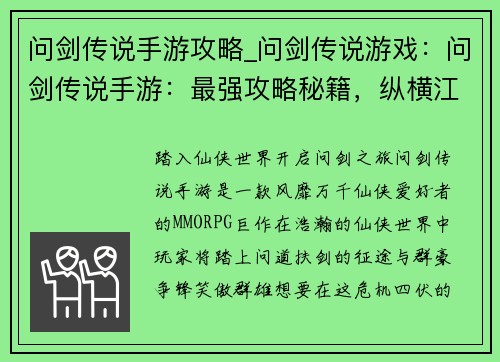 问剑传说手游攻略_问剑传说游戏：问剑传说手游：最强攻略秘籍，纵横江

踏入仙侠世界开启问剑之旅问剑传说手游是一款风靡万千仙侠爱好者的MMORPG巨作在浩瀚的仙侠世界中玩家将踏上问道扶剑的征途与群豪争锋笑傲群雄想要在这危机四伏的